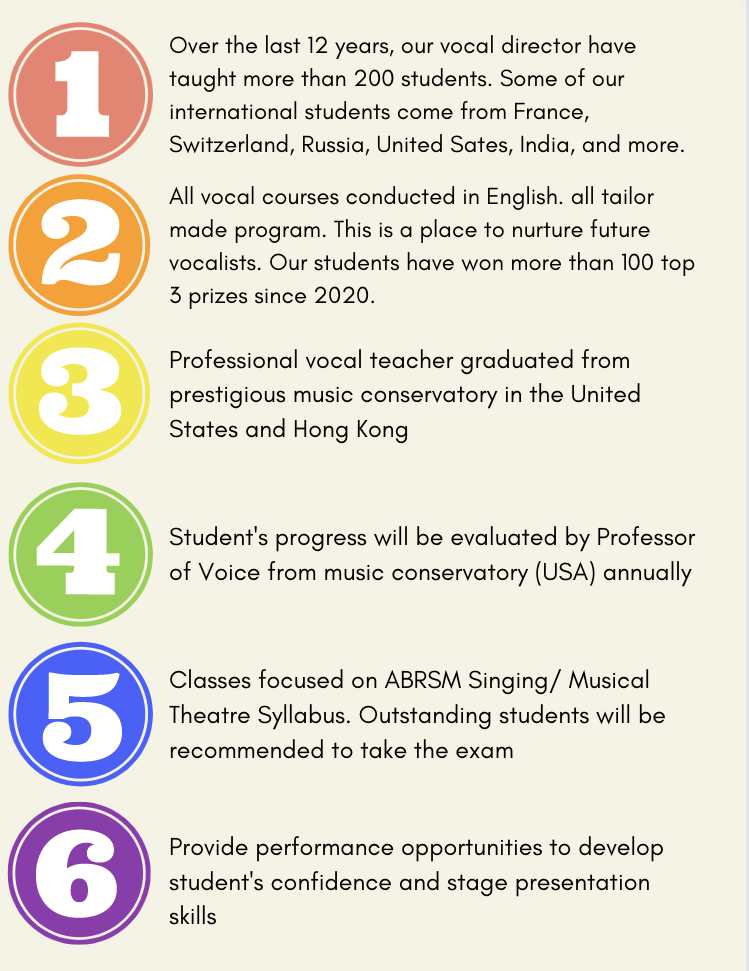 1

Over the last 12 years, our vocal director have taught more than 200 students. Some of our international students come from France, Switzerland, Russia, United Sates, India, and more.

2

All vocal courses conducted in English. all tailor made program. This is a place to nurture future vocalists. Our students have won more than 100 top 3 prizes since 2020.

3

Professional vocal teacher graduated from prestigious music conservatory in the United States and Hong Kong

4

Student's progress will be evaluated by Professor of Voice from music conservatory (USA) annually

5

Classes focused on ABRSM Singing/ Musical Theatre Syllabus. Outstanding students will be recommended to take the exam

6

Provide performance opportunities to develop student's confidence and stage presentation skills